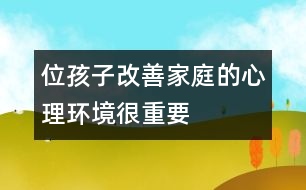 位孩子改善家庭的心理环境很重要